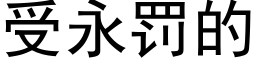 受永罚的